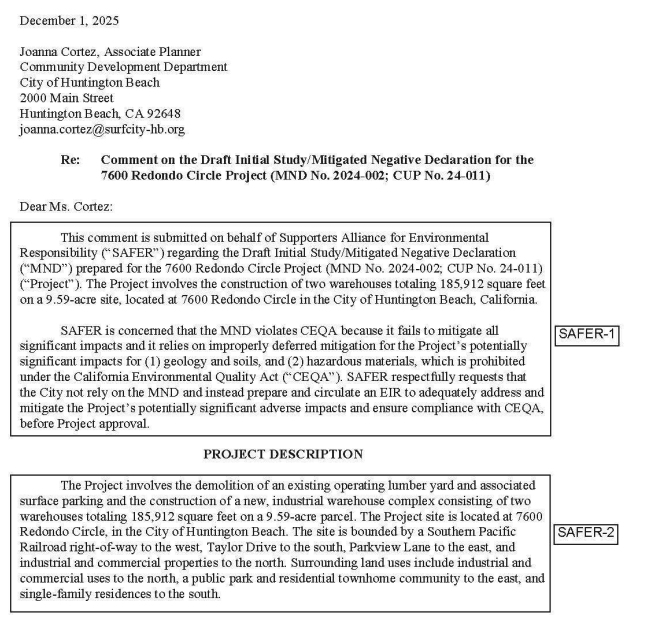 December 1, 2025

Joanna Cortez, Associate Planner
Community Development Department
City of Huntington Beach
2000 Main Street
Huntington Beach, CA 92648
joanna.cortez@surfcity-hb.org

Re: Comment on the Draft Initial Study/Mitigated Negative Declaration for the 7600 Redondo Circle Project (MND No. 2024-002; CUP No. 24-011)

Dear Ms. Cortez:

This comment is submitted on behalf of Supporters Alliance for Environmental Responsibility ("SAFER") regarding the Draft Initial Study/Mitigated Negative Declaration ("MND") prepared for the 7600 Redondo Circle Project (MND No. 2024-002; CUP No. 24-011) ("Project"). The Project involves the construction of two warehouses totaling 185,912 square feet on a 9.59-acre site, located at 7600 Redondo Circle in the City of Huntington Beach, California.

SAFER is concerned that the MND violates CEQA because it fails to mitigate all significant impacts and it relies on improperly deferred mitigation for the Project's potentially significant impacts for (1) geology and soils, and (2) hazardous materials, which is prohibited under the California Environmental Quality Act ("CEQA"). SAFER respectfully requests that the City not rely on the MND and instead prepare and circulate an EIR to adequately address and mitigate the Project's potentially significant adverse impacts and ensure compliance with CEQA, before Project approval.

SAFER-1

PROJECT DESCRIPTION

The Project involves the demolition of an existing operating lumber yard and associated surface parking and the construction of a new, industrial warehouse complex consisting of two warehouses totaling 185,912 square feet on a 9.59-acre parcel. The Project site is located at 7600 Redondo Circle, in the City of Huntington Beach. The site is bounded by a Southern Pacific Railroad right-of-way to the west, Taylor Drive to the south, Parkview Lane to the east, and industrial and commercial properties to the north. Surrounding land uses include industrial and commercial uses to the north, a public park and residential townhome community to the east, and single-family residences to the south.

SAFER-2